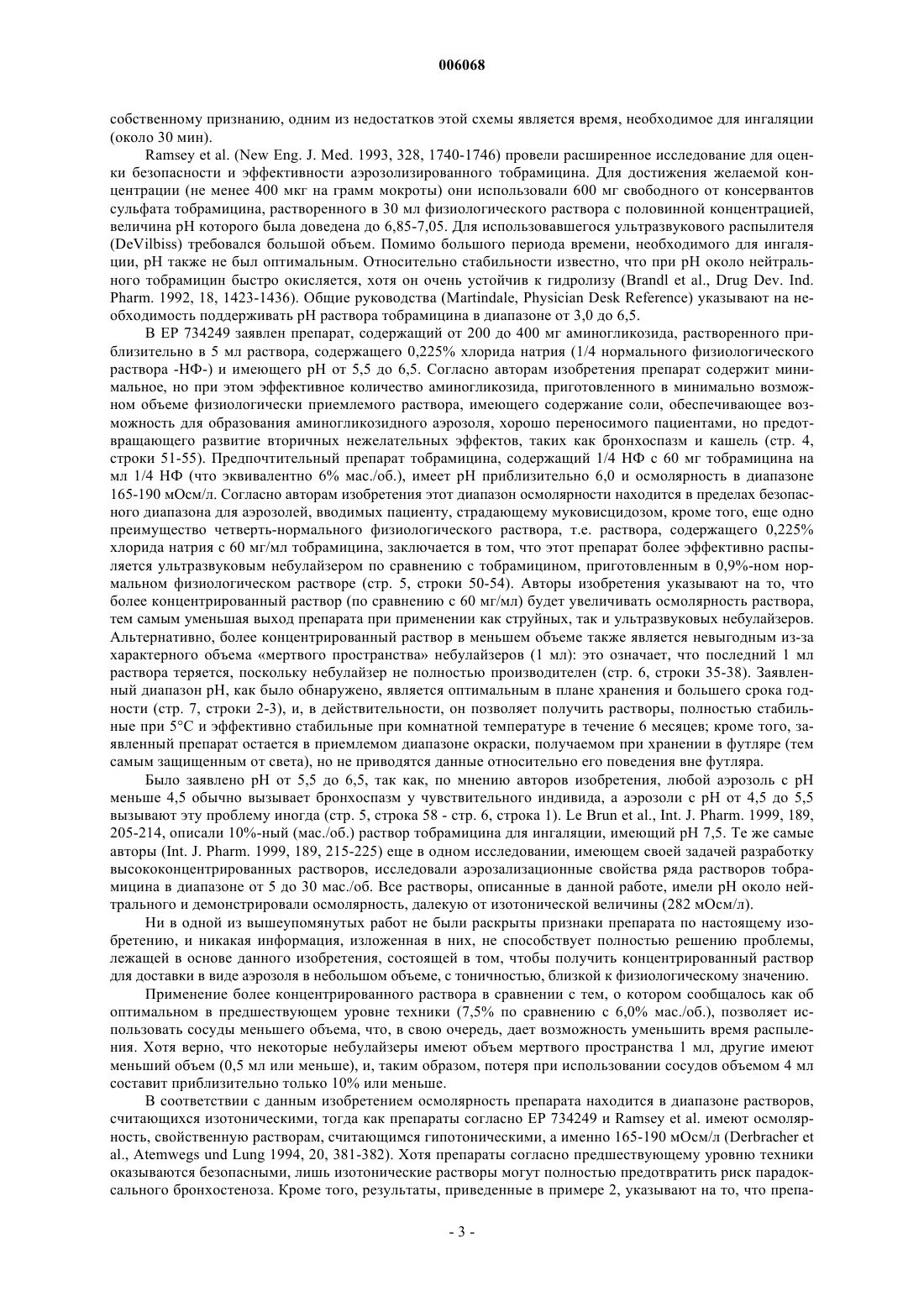 006068

собственному признанию, одним из недостатков этой схемы является время, необходимое для ингаляции (около 30 мин).

Ramsey et al. (New Eng. J. Med. 1993, 328, 1740-1746) провели расширенное исследование для оценки безопасности и эффективности аэрозолизированного тобрамицина. Для достижения желаемой концентрации (не менее 400 мкг на грамм мокроты) они использовали 600 мг свободного от консервантов сульфата тобрамицина, растворенного в 30 мл физиологического раствора с половинной концентрацией, величина pH которого была доведена до 6,85-7,05. Для использовавшегося ультразвукового распылителя (DeVilbiss) требовался большой объем. Помимо большого периода времени, необходимого для ингаляции, pH также не был оптимальным. Относительно стабильности известно, что при pH около нейтрального тобрамицин быстро окисляется, хотя он очень устойчив к гидролизу (Brandl et al., Drug Dev. Ind. Pharm. 1992, 18, 1423-1436). Общие руководства (Martindale, Physician Desk Reference) указывают на необходимость поддерживать pH раствора тобрамицина в диапазоне от 3,0 до 6,5.

В EP 734249 заявлен препарат, содержащий от 200 до 400 мг аминогликозида, растворенного приблизительно в 5 мл раствора, содержащего 0,225% хлорида натрия (1/4 нормального физиологического раствора -НФ-) и имеющего pH от 5,5 до 6,5. Согласно авторам изобретения препарат содержит минимальное, но при этом эффективное количество аминогликозида, приготовленного в минимально возможном объеме физиологически приемлемого раствора, имеющего содержание соли, обеспечивающее возможность для образования аминогликозидного аэрозоля, хорошо переносимого пациентами, но предотвращающего развитие вторичных нежелательных эффектов, таких как бронхоспазм и кашель (стр. 4, строки 51-55). Предпочтительный препарат тобрамицина, содержащий 1/4 НФ с 60 мг тобрамицина на мл 1/4 НФ (что эквивалентно 6% мас./об.), имеет pH приблизительно 6,0 и осмолярность в диапазоне 165-190 мОсм/л. Согласно авторам изобретения этот диапазон осмолярности находится в пределах безопасного диапазона для аэрозолей, вводимых пациенту, страдающему муковисцидозом, кроме того, еще одно преимущество четверть-нормального физиологического раствора, т.е. раствора, содержащего 0,225% хлорида натрия с 60 мг/мл тобрамицина, заключается в том, что этот препарат более эффективно распыляется ультразвуковым небулайзером по сравнению с тобрамицином, приготовленным в 0,9%-ном нормальном физиологическом растворе (стр. 5, строки 50-54). Авторы изобретения указывают на то, что более концентрированный раствор (по сравнению с 60 мг/мл) будет увеличивать осмолярность раствора, тем самым уменьшая выход препарата при применении как струйных, так и ультразвуковых небулайзеров. Альтернативно, более концентрированный раствор в меньшем объеме также является невыгодным из-за характерного объема «мертвого пространства» небулайзеров (1 мл): это означает, что последний 1 мл раствора теряется, поскольку небулайзер не полностью производителен (стр. 6, строки 35-38). Заявленный диапазон pH, как было обнаружено, является оптимальным в плане хранения и большего срока годности (стр. 7, строки 2-3), и, в действительности, он позволяет получить растворы, полностью стабильные при 5°C и эффективно стабильные при комнатной температуре в течение 6 месяцев; кроме того, заявленный препарат остается в приемлемом диапазоне окраски, получаемом при хранении в футляре (тем самым защищенным от света), но не приводятся данные относительно его поведения вне футляра.

Было заявлено pH от 5,5 до 6,5, так как, по мнению авторов изобретения, любой аэрозоль с pH меньше 4,5 обычно вызывает бронхоспазм у чувствительного индивида, а аэрозоли с pH от 4,5 до 5,5 вызывают эту проблему иногда (стр. 5, строка 58 - стр. 6, строка 1). Le Brun et al., Int. J. Pharm. 1999, 189, 205-214, описали 10%-ный (мас./об.) раствор тобрамицина для ингаляции, имеющий pH 7,5. Те же самые авторы (Int. J. Pharm. 1999, 189, 215-225) еще в одном исследовании, имеющем своей задачей разработку высококонцентрированных растворов, исследовали аэрозализационные свойства ряда растворов тобрамицина в диапазоне от 5 до 30 мас./об. Все растворы, описанные в данной работе, имели pH около нейтрального и демонстрировали осмолярность, далекую от изотонической величины (282 мОсм/л).

Ни в одной из вышеупомянутых работ не были раскрыты признаки препарата по настоящему изобретению, и никакая информация, изложенная в них, не способствует полностью решению проблемы, лежащей в основе данного изобретения, состоящей в том, чтобы получить концентрированный раствор для доставки в виде аэрозоля в небольшом объеме, с тоничностью, близкой к физиологическому значению.

Применение более концентрированного раствора в сравнении с тем, о котором сообщалось как об оптимальном в предшествующем уровне техники (7,5% по сравнению с 6,0% мас./об.), позволяет использовать сосуды меньшего объема, что, в свою очередь, дает возможность уменьшить время распыления. Хотя верно, что некоторые небулайзеры имеют объем мертвого пространства 1 мл, другие имеют меньший объем (0,5 мл или меньше), и, таким образом, потеря при использовании сосудов объемом 4 мл составит приблизительно только 10% или меньше.

В соответствии с данным изобретением осмолярность препарата находится в диапазоне растворов, считающихся изотоническими, тогда как препараты согласно EP 734249 и Ramsey et al. имеют осмолярность, свойственную растворам, считающимся гипотоническими, а именно 165-190 мОсм/л (Derbracher et al., Atemwegs und Lung 1994, 20, 381-382). Хотя препараты согласно предшествующему уровню техники оказываются безопасными, лишь изотонические растворы могут полностью предотвратить риск парадоксального бронхостеноза. Кроме того, результаты, приведенные в примере 2, указывают на то, что препа-

- 3 -